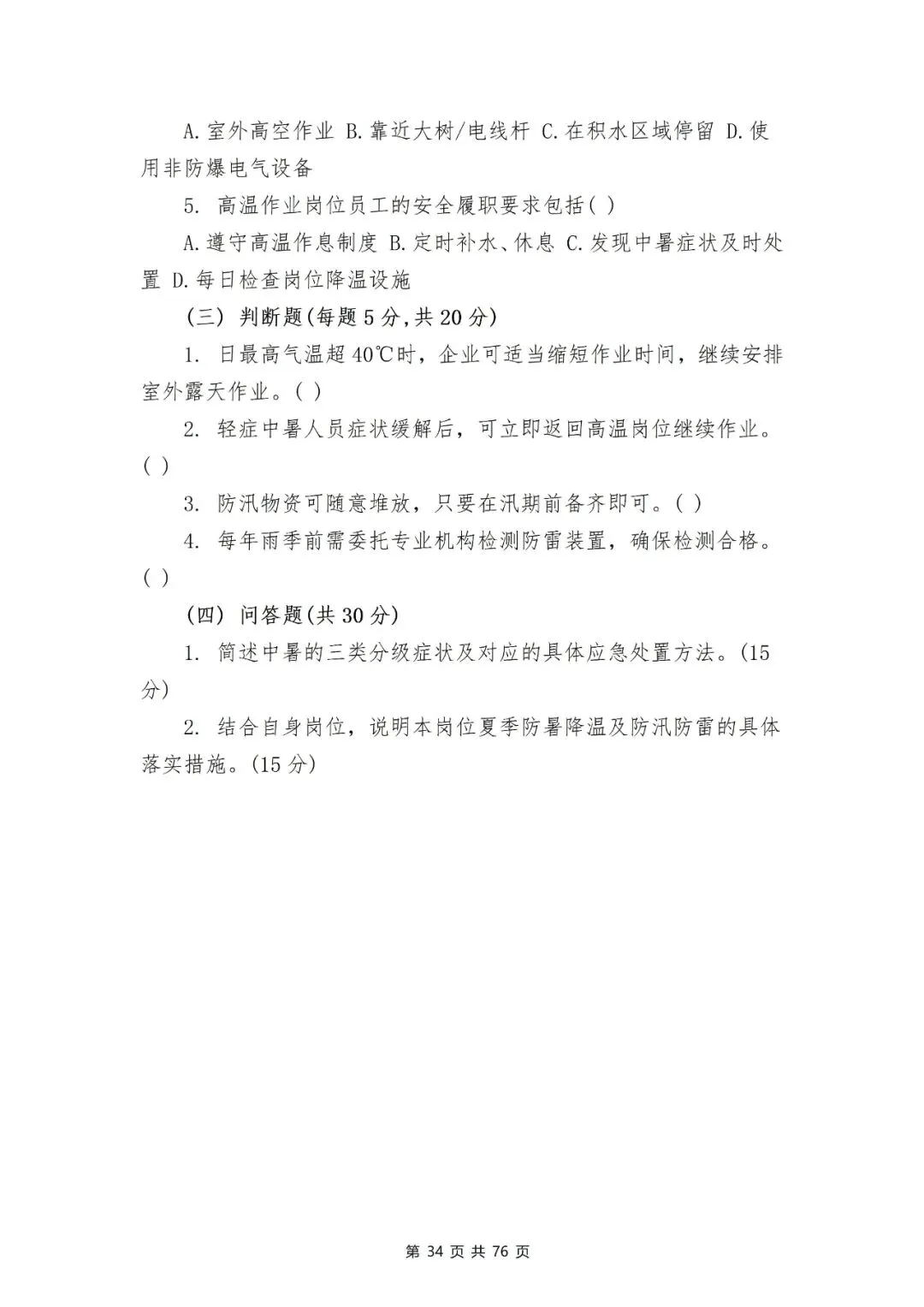 A. 室外高空作业 B. 靠近大树/电线杆 C. 在积水区域停留 D. 使用非防爆电气设备

5. 高温作业岗位员工的安全履职要求包括( )

A. 遵守高温作息制度 B. 定时补水、休息 C. 发现中暑症状及时处置 D. 每日检查岗位降温设施

(三) 判断题(每题 5 分,共 20 分)

1. 日最高气温超 40℃时，企业可适当缩短作业时间，继续安排室外露天作业。( )

2. 轻症中暑人员症状缓解后，可立即返回高温岗位继续作业。( )

3. 防汛物资可随意堆放，只要在汛期前备齐即可。( )

4. 每年雨季前需委托专业机构检测防雷装置，确保检测合格。( )

(四) 问答题(共 30 分)

1. 简述中暑的三类分级症状及对应的具体应急处置方法。(15 分)

2. 结合自身岗位，说明本岗位夏季防暑降温及防汛防雷的具体落实措施。(15 分)

第 34 页 共 76 页